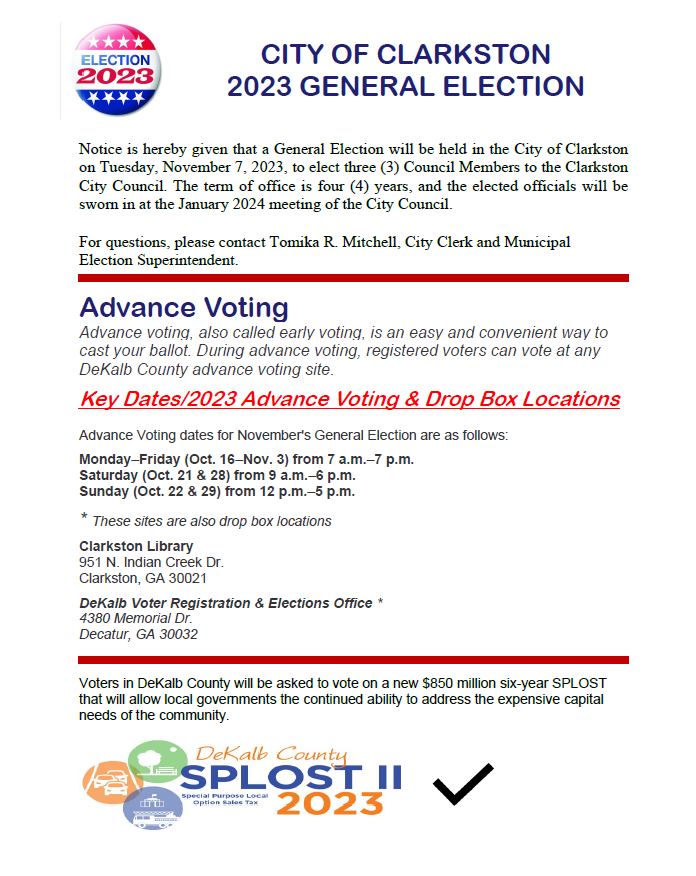 ELECTION 2023

CITY OF CLARKSTON
2023 GENERAL ELECTION

Notice is hereby given that a General Election will be held in the City of Clarkston on Tuesday, November 7, 2023, to elect three (3) Council Members to the Clarkston City Council. The term of office is four (4) years, and the elected officials will be sworn in at the January 2024 meeting of the City Council.

For questions, please contact Tomika R. Mitchell, City Clerk and Municipal Election Superintendent.

Advance Voting

Advance voting, also called early voting, is an easy and convenient way to cast your ballot. During advance voting, registered voters can vote at any DeKalb County advance voting site.

Key Dates/2023 Advance Voting & Drop Box Locations

Advance Voting dates for November's General Election are as follows:

Monday–Friday (Oct. 16–Nov. 3) from 7 a.m.–7 p.m.
Saturday (Oct. 21 & 28) from 9 a.m.–6 p.m.
Sunday (Oct. 22 & 29) from 12 p.m.–5 p.m.

* These sites are also drop box locations

Clarkston Library
951 N. Indian Creek Dr.
Clarkston, GA 30021

DeKalb Voter Registration & Elections Office *
4380 Memorial Dr.
Decatur, GA 30032

Voters in DeKalb County will be asked to vote on a new $850 million six-year SPLOST that will allow local governments the continued ability to address the expensive capital needs of the community.

DeKalb County
SPLOST II
Special Purpose Local Option Sales Tax
2023